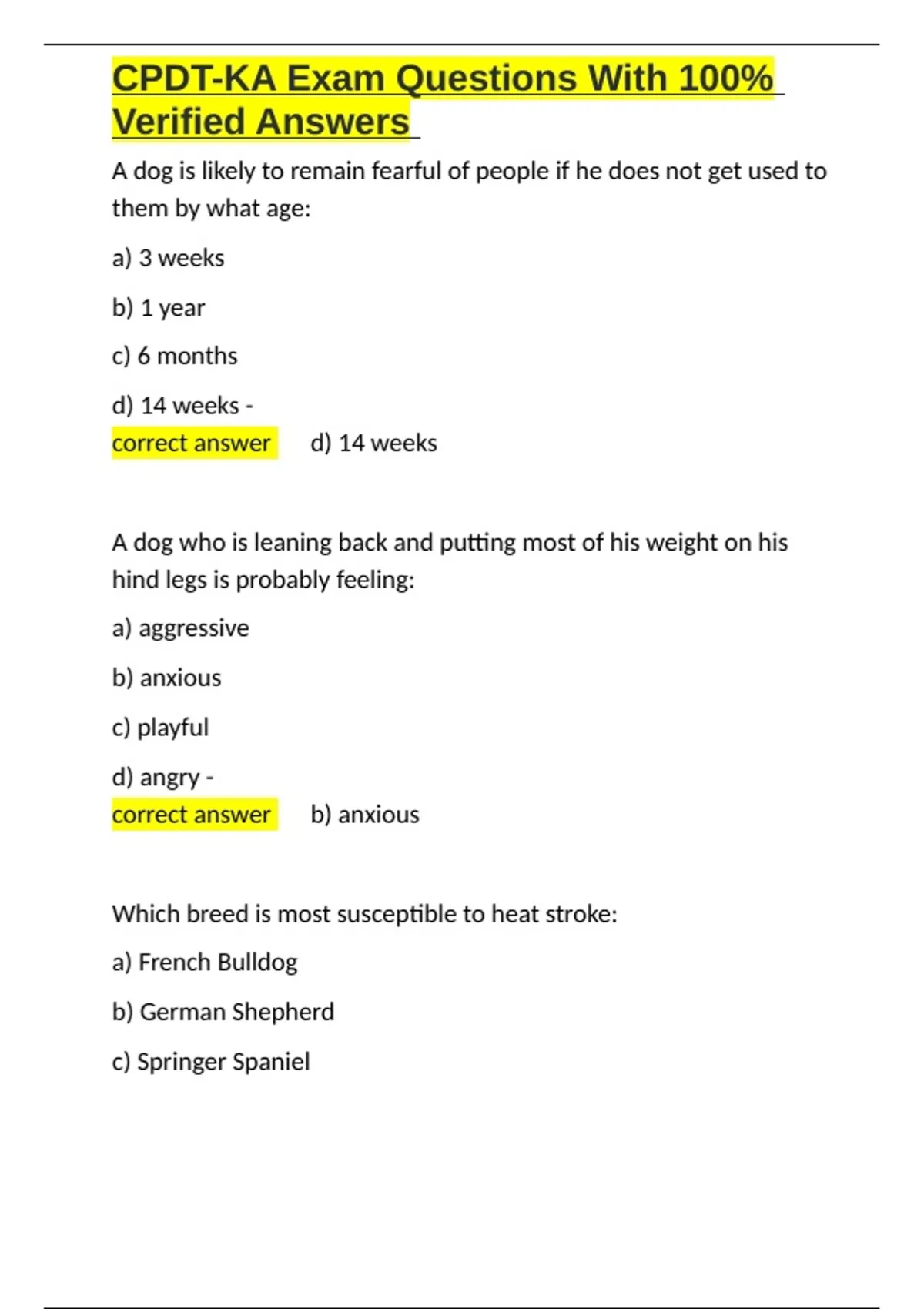 CPDT-KA Exam Questions With 100% Verified Answers

A dog is likely to remain fearful of people if he does not get used to them by what age:

a) 3 weeks

b) 1 year

c) 6 months

d) 14 weeks -
correct answer d) 14 weeks

A dog who is leaning back and putting most of his weight on his hind legs is probably feeling:

a) aggressive

b) anxious

c) playful

d) angry -
correct answer b) anxious

Which breed is most susceptible to heat stroke:

a) French Bulldog

b) German Shepherd

c) Springer Spaniel